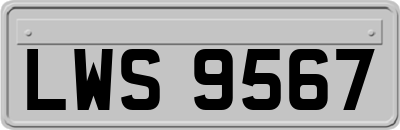 LWS 9567